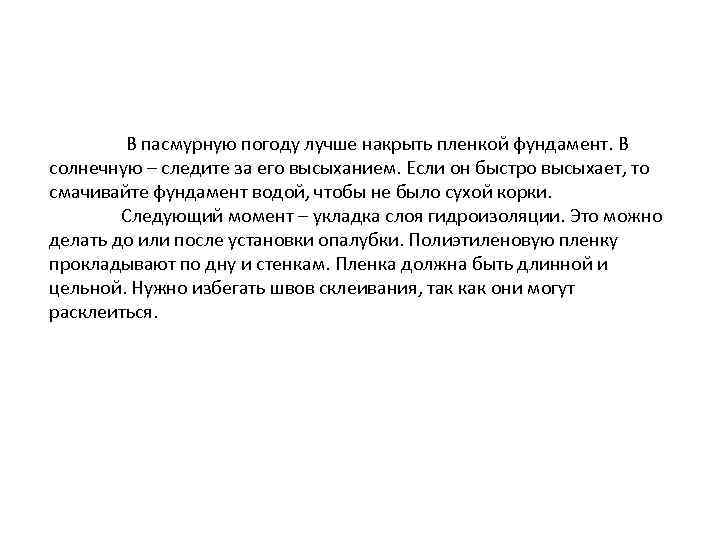 В пасмурную погоду лучше накрыть пленкой фундамент. В солнечную – следите за его высыханием. Если он быстро высыхает, то смачивайте фундамент водой, чтобы не было сухой корки.

Следующий момент – укладка слоя гидроизоляции. Это можно делать до или после установки опалубки. Полиэтиленовую пленку прокладывают по дну и стенкам. Пленка должна быть длинной и цельной. Нужно избегать швов склеивания, так как они могут расклеиться.